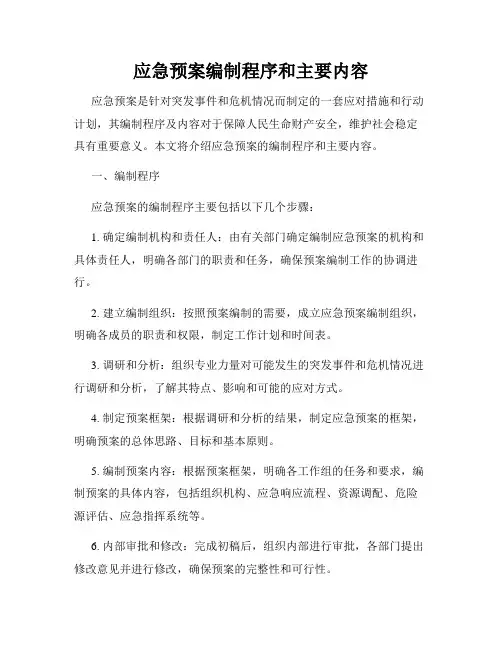 应急预案编制程序和主要内容

应急预案是针对突发事件和危机情况而制定的一套应对措施和行动计划，其编制程序及内容对于保障人民生命财产安全，维护社会稳定具有重要意义。本文将介绍应急预案的编制程序和主要内容。

一、编制程序

应急预案的编制程序主要包括以下几个步骤：

1. 确定编制机构和责任人：由有关部门确定编制应急预案的机构和具体责任人，明确各部门的职责和任务，确保预案编制工作的协调进行。

2. 建立编制组织：按照预案编制的需要，成立应急预案编制组织，明确各成员的职责和权限，制定工作计划和时间表。

3. 调研和分析：组织专业力量对可能发生的突发事件和危机情况进行调研和分析，了解其特点、影响和可能的应对方式。

4. 制定预案框架：根据调研和分析的结果，制定应急预案的框架，明确预案的总体思路、目标和基本原则。

5. 编制预案内容：根据预案框架，明确各工作组的任务和要求，编制预案的具体内容，包括组织机构、应急响应流程、资源调配、危险源评估、应急指挥系统等。

6. 内部审批和修改：完成初稿后，组织内部进行审批，各部门提出修改意见并进行修改，确保预案的完整性和可行性。